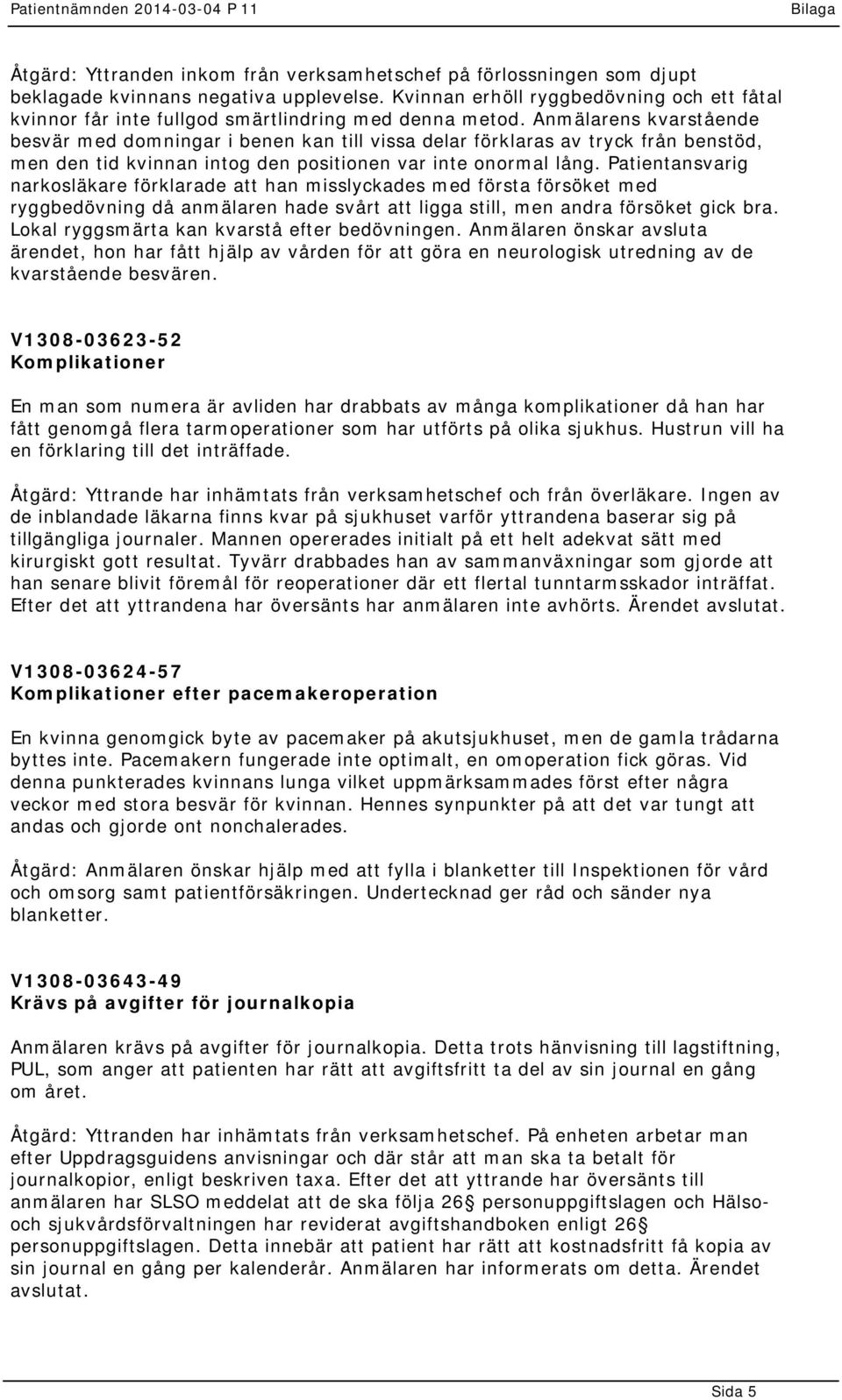 Patientnämnden 2014-03-04 P 11 Bilaga

Åtgärd: Yttranden inkom från verksamhetschef på förlossningen som djupt beklagade kvinnans negativa upplevelse. Kvinnan erhöll ryggbedövning och ett fåtal kvinnor får inte fullgod smärtlindring med denna metod. Anmälarens kvarstående besvär med domningar i benen kan till vissa delar förklaras av tryck från benstöd, men den tid kvinnan intog den positionen var inte onormal lång. Patientansvarig narkosläkare förklarade att han misslyckades med första försöket med ryggbedövning då anmälaren hade svårt att ligga still, men andra försöket gick bra. Lokal ryggsmärta kan kvarstå efter bedövningen. Anmälaren önskar avsluta ärendet, hon har fått hjälp av vården för att göra en neurologisk utredning av de kvarstående besvären.

V1308-03623-52
Komplikationer

En man som numera är avliden har drabbats av många komplikationer då han har fått genomgå flera tarmoperationer som har utförts på olika sjukhus. Hustrun vill ha en förklaring till det inträffade.

Åtgärd: Yttrande har inhämtats från verksamhetschef och från överläkare. Ingen av de inblandade läkarna finns kvar på sjukhuset varför yttrandena baserar sig på tillgängliga journaler. Mannen opererades initialt på ett helt adekvat sätt med kirurgiskt gott resultat. Tyvärr drabbades han av sammanväxningar som gjorde att han senare blivit föremål för reoperationer där ett flertal tunntarmsskador inträffat. Efter det att yttrandena har översänts har anmälaren inte avhörts. Ärendet avslutat.

V1308-03624-57
Komplikationer efter pacemakeroperation

En kvinna genomgick byte av pacemaker på akutsjukhuset, men de gamla trådarna byttes inte. Pacemakern fungerade inte optimalt, en omoperation fick göras. Vid denna punkterades kvinnans lunga vilket uppmärksammades först efter några veckor med stora besvär för kvinnan. Hennes synpunkter på att det var tungt att andas och gjorde ont nonchalerades.

Åtgärd: Anmälaren önskar hjälp med att fylla i blanketter till Inspektionen för vård och omsorg samt patientförsäkringen. Undertecknad ger råd och sänder nya blanketter.

V1308-03643-49
Krävs på avgifter för journalkopia

Anmälaren krävs på avgifter för journalkopia. Detta trots hänvisning till lagstiftning, PUL, som anger att patienten har rätt att avgiftsfritt ta del av sin journal en gång om året.

Åtgärd: Yttranden har inhämtats från verksamhetschef. På enheten arbetar man efter Uppdragsguidens anvisningar och där står att man ska ta betalt för journalkopior, enligt beskriven taxa. Efter det att yttrande har översänts till anmälaren har SLSO meddelat att de ska följa 26 personuppgiftslagen och Hälso- och sjukvårdsförvaltningen har reviderat avgiftshandboken enligt 26 personuppgiftslagen. Detta innebär att patient har rätt att kostnadsfritt få kopia av sin journal en gång per kalenderår. Anmälaren har informerats om detta. Ärendet avslutat.

Sida 5